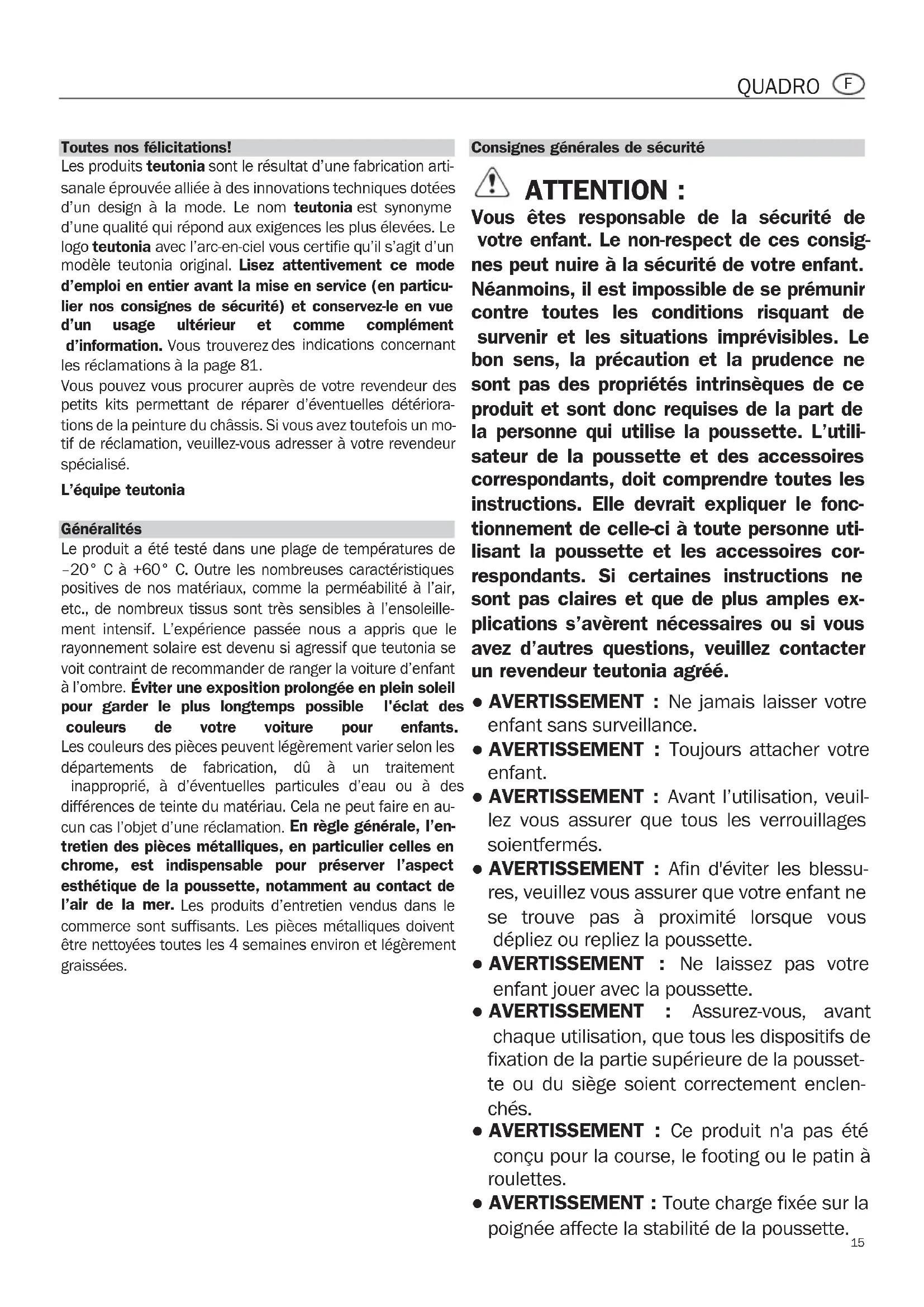 QUADRO F

Toutes nos félicitations!
Les produits teutonia sont le résultat d'une fabrication artisanale éprouvée alliée à des innovations techniques dotées d'un design à la mode. Le nom teutonia est synonyme d'une qualité qui répond aux exigences les plus élevées. Le logo teutonia avec l'arc-en-ciel vous certifie qu'il s'agit d'un modèle teutonia original. Lisez attentivement ce mode d'emploi en entier avant la mise en service (en particulier nos consignes de sécurité) et conservez-le en vue d'un usage ultérieur et comme complément d'information. Vous trouverez des indications concernant les réclamations à la page 81.
Vous pouvez vous procurer auprès de votre revendeur des petits kits permettant de réparer d'éventuelles détériorations de la peinture du châssis. Si vous avez toutefois un motif de réclamation, veuillez-vous adresser à votre revendeur spécialisé.

L'équipe teutonia

Généralités
Le produit a été testé dans une plage de températures de –20° C à +60° C. Outre les nombreuses caractéristiques positives de nos matériaux, comme la perméabilité à l'air, etc., de nombreux tissus sont très sensibles à l'ensoleillement intensif. L'expérience passée nous a appris que le rayonnement solaire est devenu si agressif que teutonia se voit contraint de recommander de ranger la voiture d'enfant à l'ombre. Éviter une exposition prolongée en plein soleil pour garder le plus longtemps possible l'éclat des couleurs de votre voiture pour enfants. Les couleurs des pièces peuvent légèrement varier selon les départements de fabrication, dû à un traitement inapproprié, à d'éventuelles particules d'eau ou à des différences de teinte du matériau. Cela ne peut faire en aucun cas l'objet d'une réclamation. En règle générale, l'entretien des pièces métalliques, en particulier celles en chrome, est indispensable pour préserver l'aspect esthétique de la poussette, notamment au contact de l'air de la mer. Les produits d'entretien vendus dans le commerce sont suffisants. Les pièces métalliques doivent être nettoyées toutes les 4 semaines environ et légèrement graissées.

Consignes générales de sécurité

ATTENTION :
Vous êtes responsable de la sécurité de votre enfant. Le non-respect de ces consignes peut nuire à la sécurité de votre enfant. Néanmoins, il est impossible de se prémunir contre toutes les conditions risquant de survenir et les situations imprévisibles. Le bon sens, la précaution et la prudence ne sont pas des propriétés intrinsèques de ce produit et sont donc requises de la part de la personne qui utilise la poussette. L'utilisateur de la poussette et des accessoires correspondants, doit comprendre toutes les instructions. Elle devrait expliquer le fonctionnement de celle-ci à toute personne utilisant la poussette et les accessoires correspondants. Si certaines instructions ne sont pas claires et que de plus amples explications s'avèrent nécessaires ou si vous avez d'autres questions, veuillez contacter un revendeur teutonia agréé.

• AVERTISSEMENT : Ne jamais laisser votre enfant sans surveillance.
• AVERTISSEMENT : Toujours attacher votre enfant.
• AVERTISSEMENT : Avant l'utilisation, veuillez vous assurer que tous les verrouillages soientfermés.
• AVERTISSEMENT : Afin d'éviter les blessures, veuillez vous assurer que votre enfant ne se trouve pas à proximité lorsque vous dépliez ou repliez la poussette.
• AVERTISSEMENT : Ne laissez pas votre enfant jouer avec la poussette.
• AVERTISSEMENT : Assurez-vous, avant chaque utilisation, que tous les dispositifs de fixation de la partie supérieure de la poussette ou du siège soient correctement enclenchés.
• AVERTISSEMENT : Ce produit n'a pas été conçu pour la course, le footing ou le patin à roulettes.
• AVERTISSEMENT : Toute charge fixée sur la poignée affecte la stabilité de la poussette.

15